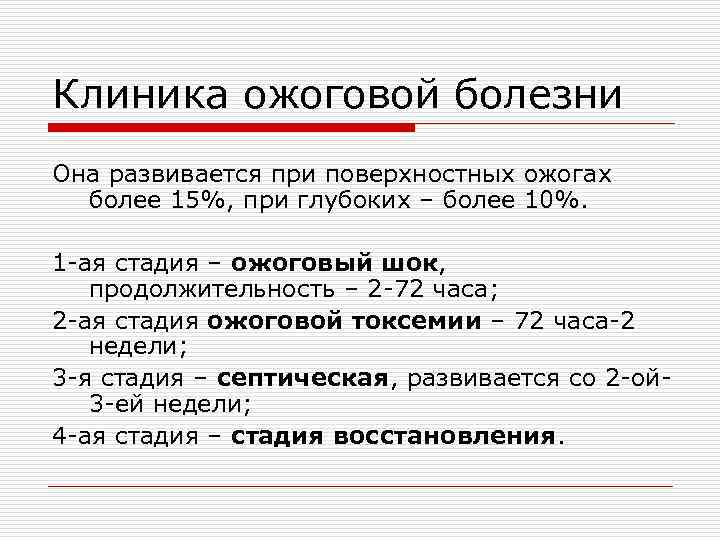 Клиника ожоговой болезни

Она развивается при поверхностных ожогах более 15%, при глубоких – более 10%.

1-ая стадия – ожоговый шок, продолжительность – 2-72 часа;

2-ая стадия ожоговой токсемии – 72 часа-2 недели;

3-я стадия – септическая, развивается со 2-ой-3-ей недели;

4-ая стадия – стадия восстановления.